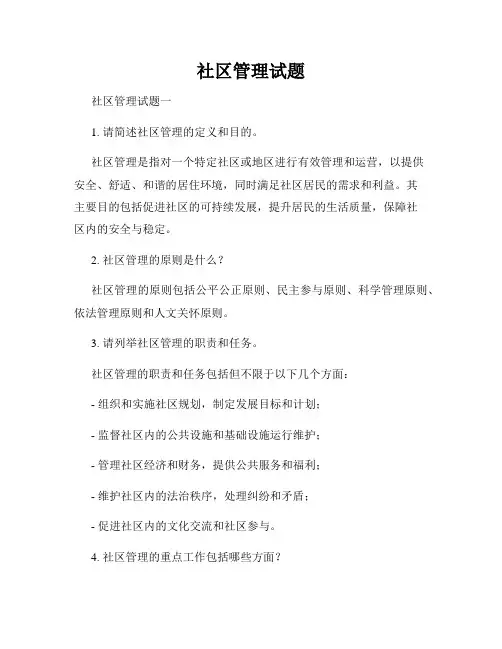 社区管理试题

社区管理试题一

1. 请简述社区管理的定义和目的。

社区管理是指对一个特定社区或地区进行有效管理和运营，以提供安全、舒适、和谐的居住环境，同时满足社区居民的需求和利益。其主要目的包括促进社区的可持续发展，提升居民的生活质量，保障社区内的安全与稳定。

2. 社区管理的原则是什么？

社区管理的原则包括公平公正原则、民主参与原则、科学管理原则、依法管理原则和人文关怀原则。

3. 请列举社区管理的职责和任务。

社区管理的职责和任务包括但不限于以下几个方面：

- 组织和实施社区规划，制定发展目标和计划；

- 监督社区内的公共设施和基础设施运行维护；

- 管理社区经济和财务，提供公共服务和福利；

- 维护社区内的法治秩序，处理纠纷和矛盾；

- 促进社区内的文化交流和社区参与。

4. 社区管理的重点工作包括哪些方面？